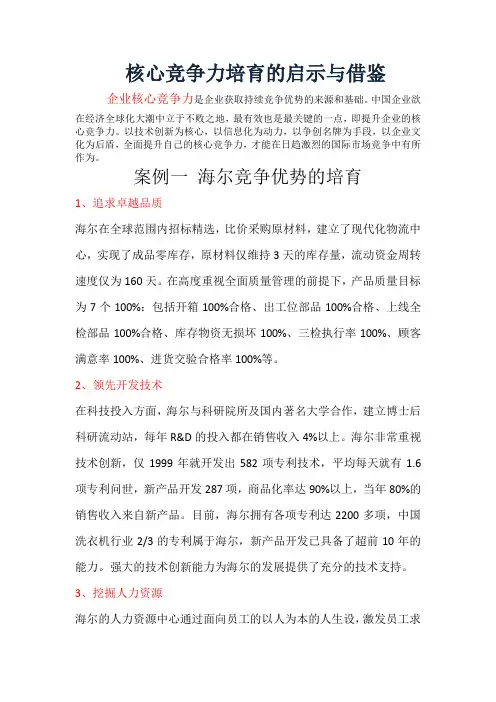 核心竞争力培育的启示与借鉴

企业核心竞争力是企业获取持续竞争优势的来源和基础。中国企业欲在经济全球化大潮中立于不败之地，最有效也是最关键的一点，即提升企业的核心竞争力。以技术创新为核心，以信息化为动力，以争创名牌为手段，以企业文化为后盾，全面提升自己的核心竞争力，才能在日趋激烈的国际市场竞争中有所作为。

案例一 海尔竞争优势的培育

1、追求卓越品质

海尔在全球范围内招标精选，比价采购原材料，建立了现代化物流中心，实现了成品零库存，原材料仅维持 3 天的库存量，流动资金周转速度仅为 160 天。在高度重视全面质量管理的前提下，产品质量目标为 7 个 100%：包括开箱 100%合格、出工位部品 100%合格、上线全检部品 100%合格、库存物资无损坏 100%、三检执行率 100%、顾客满意率 100%、进货交验合格率 100%等。

2、领先开发技术

在科技投入方面，海尔与科研院所及国内著名大学合作，建立博士后科研流动站，每年 R&D 的投入都在销售收入 4%以上。海尔非常重视技术创新，仅 1999 年就开发出 582 项专利技术，平均每天就有 1.6 项专利问世，新产品开发 287 项，商品化率达 90%以上，当年 80%的销售收入来自新产品。目前，海尔拥有各项专利达 2200 多项，中国洗衣机行业 2/3 的专利属于海尔，新产品开发已具备了超前 10 年的能力。强大的技术创新能力为海尔的发展提供了充分的技术支持。

3、挖掘人力资源

海尔的人力资源中心通过面向员工的以人为本的人生设，激发员工求